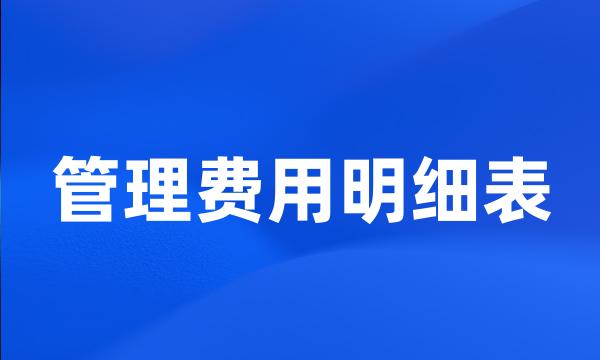 管理费用明细表